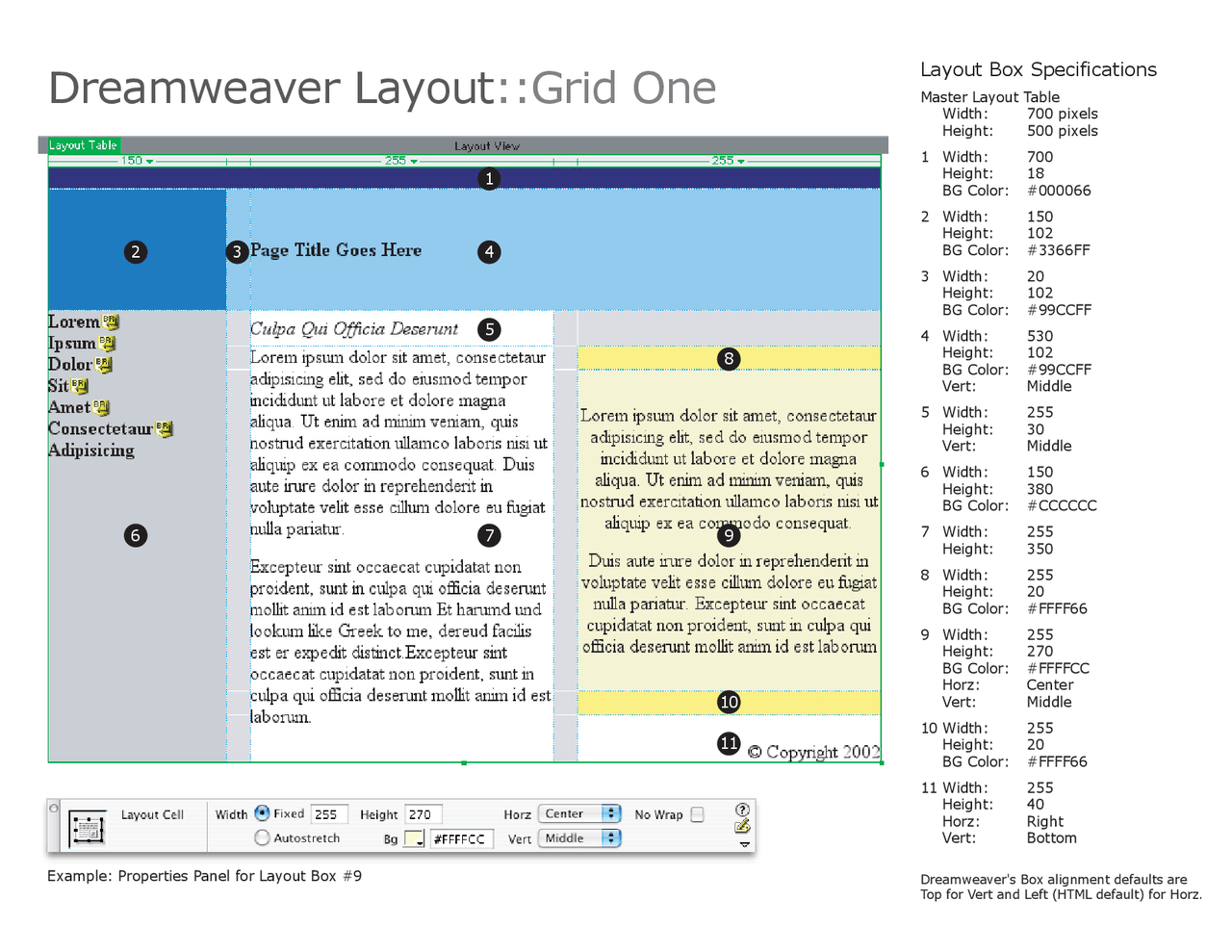 Dreamweaver Layout::Grid One

Layout Table
Layout View
150
255
255

1

2
3 Page Title Goes Here
4

Lorem
Ipsum
Dolor
Sit
Amet
Consectetaur
Adipisicing

6

Culpa Qui Officia Deserunt 5

Lorem ipsum dolor sit amet, consectetaur adipisicing elit, sed do eiusmod tempor incididunt ut labore et dolore magna aliqua. Ut enim ad minim veniam, quis nostrud exercitation ullamco laboris nisi ut aliquip ex ea commodo consequat. Duis aute irure dolor in reprehenderit in voluptate velit esse cillum dolore eu fugiat nulla pariatur. 7

Excepteur sint occaecat cupidatat non proident, sunt in culpa qui officia deserunt mollit anim id est laborum Et harumd und lookum like Greek to me, dereud facilis est er expedit distinct.Excepteur sint occaecat cupidatat non proident, sunt in culpa qui officia deserunt mollit anim id est laborum.

8

Lorem ipsum dolor sit amet, consectetaur adipisicing elit, sed do eiusmod tempor incididunt ut labore et dolore magna aliqua. Ut enim ad minim veniam, quis nostrud exercitation ullamco laboris nisi ut aliquip ex ea commodo consequat. 9

Duis aute irure dolor in reprehenderit in voluptate velit esse cillum dolore eu fugiat nulla pariatur. Excepteur sint occaecat cupidatat non proident, sunt in culpa qui officia deserunt mollit anim id est laborum

10

11 © Copyright 2002

Layout Cell Width Fixed 255 Height 270 Horz Center No Wrap
Autostretch Bg #FFFFCC Vert Middle

Example: Properties Panel for Layout Box #9

Layout Box Specifications
Master Layout Table
Width: 700 pixels
Height: 500 pixels

1 Width: 700
Height: 18
BG Color: #000066

2 Width: 150
Height: 102
BG Color: #3366FF

3 Width: 20
Height: 102
BG Color: #99CCFF

4 Width: 530
Height: 102
BG Color: #99CCFF
Vert: Middle

5 Width: 255
Height: 30
Vert: Middle

6 Width: 150
Height: 380
BG Color: #CCCCCC

7 Width: 255
Height: 350

8 Width: 255
Height: 20
BG Color: #FFFF66

9 Width: 255
Height: 270
BG Color: #FFFFCC
Horz: Center
Vert: Middle

10 Width: 255
Height: 20
BG Color: #FFFF66

11 Width: 255
Height: 40
Horz: Right
Vert: Bottom

Dreamweaver's Box alignment defaults are Top for Vert and Left (HTML default) for Horz.